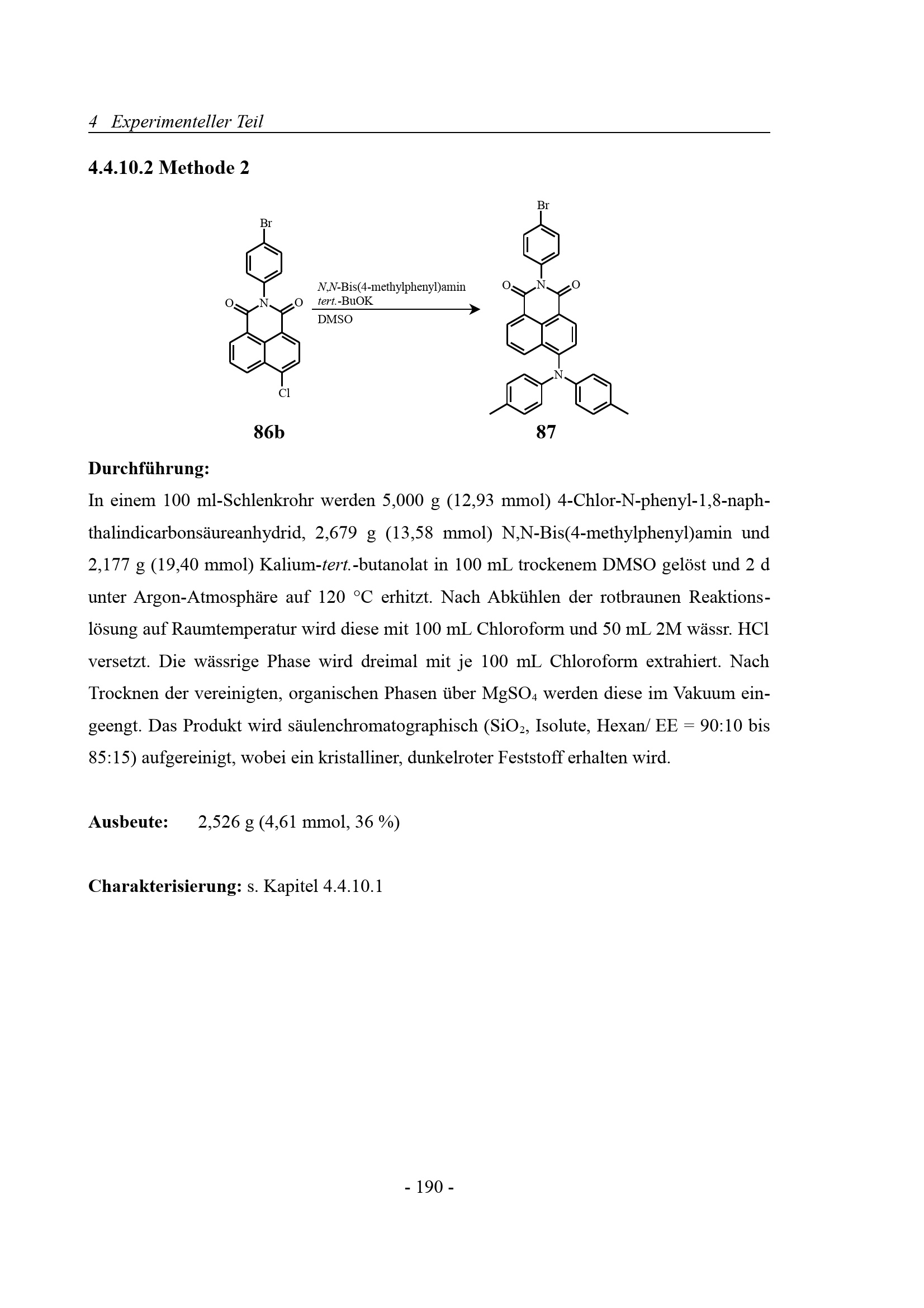 4 Experimenteller Teil

4.4.10.2 Methode 2

Br

O N O

Cl

86b

N,N-Bis(4-methylphenyl)amin
tert.-BuOK
DMSO

Br

O N O

N

87

Durchführung:
In einem 100 ml-Schlenkrohr werden 5,000 g (12,93 mmol) 4-Chlor-N-phenyl-1,8-naphthalindicarbonsäureanhydrid, 2,679 g (13,58 mmol) N,N-Bis(4-methylphenyl)amin und 2,177 g (19,40 mmol) Kalium-tert.-butanolat in 100 mL trockenem DMSO gelöst und 2 d unter Argon-Atmosphäre auf 120 °C erhitzt. Nach Abkühlen der rotbraunen Reaktionslösung auf Raumtemperatur wird diese mit 100 mL Chloroform und 50 mL 2M wässr. HCl versetzt. Die wässrige Phase wird dreimal mit je 100 mL Chloroform extrahiert. Nach Trocknen der vereinigten, organischen Phasen über $MgSO_4$ werden diese im Vakuum eingeengt. Das Produkt wird säulenchromatographisch ($SiO_2$, Isolute, Hexan/ EE = 90:10 bis 85:15) aufgereinigt, wobei ein kristalliner, dunkelroter Feststoff erhalten wird.

Ausbeute: 2,526 g (4,61 mmol, 36 %)

Charakterisierung: s. Kapitel 4.4.10.1

- 190 -